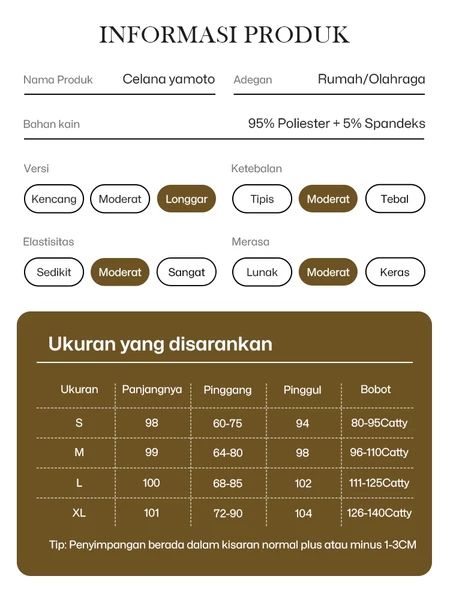 INFORMASI PRODUK

Nama Produk Celana yamoto

Adegan Rumah/Olahraga

Bahan kain 95% Poliester + 5% Spandeks

Versi
Kencang Moderat Longgar

Ketebalan
Tipis Moderat Tebal

Elastisitas
Sedikit Moderat Sangat

Merasa
Lunak Moderat Keras

Ukuran yang disarankan

| Ukuran | Panjangnya | Pinggang | Pinggul | Bobot |
|---|---|---|---|---|
| S | 98 | 60-75 | 94 | 80-95Catty |
| M | 99 | 64-80 | 98 | 96-110Catty |
| L | 100 | 68-85 | 102 | 111-125Catty |
| XL | 101 | 72-90 | 104 | 126-140Catty |

Tip: Penyimpangan berada dalam kisaran normal plus atau minus 1-3CM